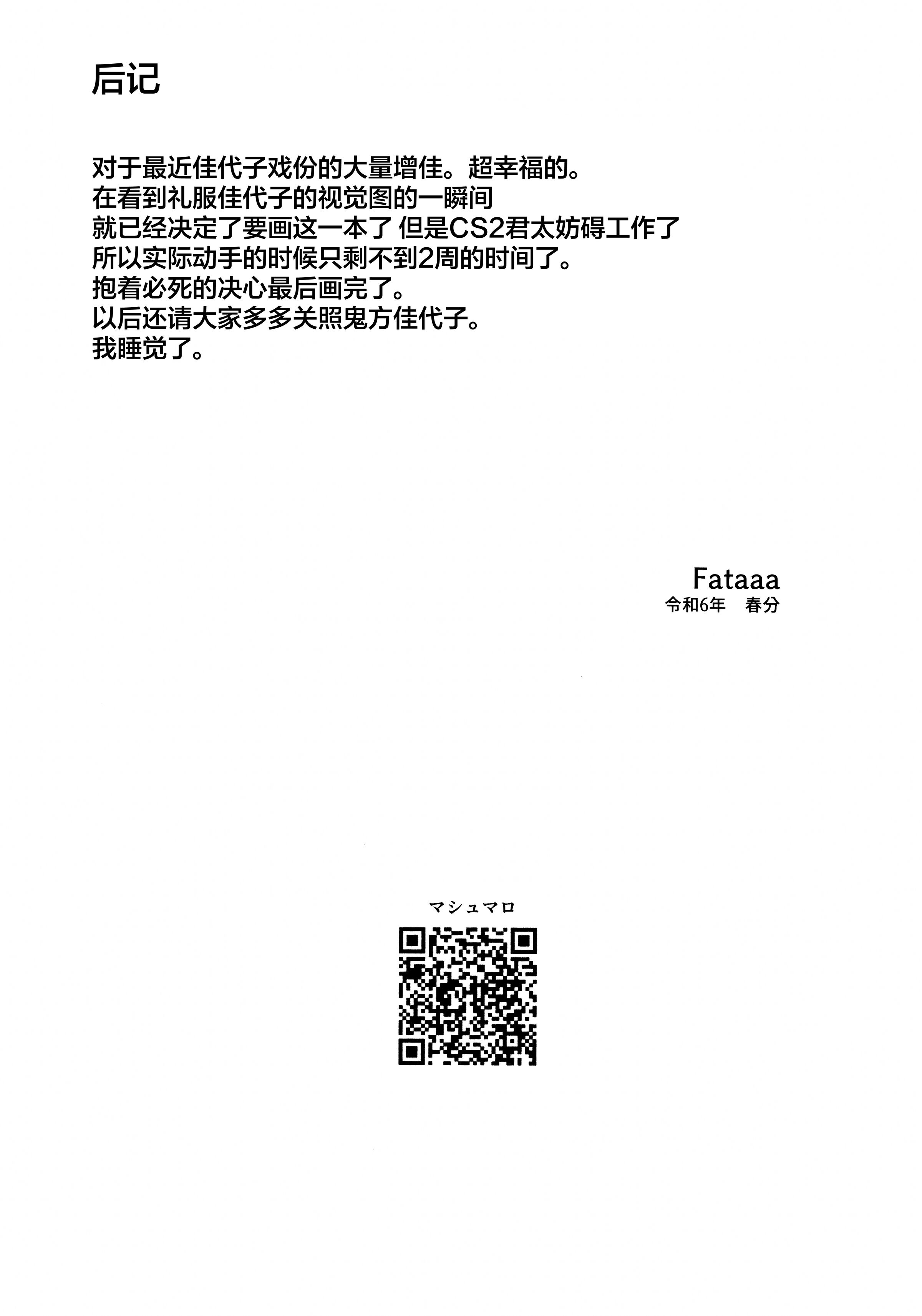 后记

对于最近佳代子戏份的大量增佳。超幸福的。
在看到礼服佳代子的视觉图的一瞬间
就已经决定了要画这一本了 但是CS2君太妨碍工作了
所以实际动手的时候只剩不到2周的时间了。
抱着必死的决心最后画完了。
以后还请大家多多关照鬼方佳代子。
我睡觉了。

Fataaa
令和6年　春分

マシュマロ